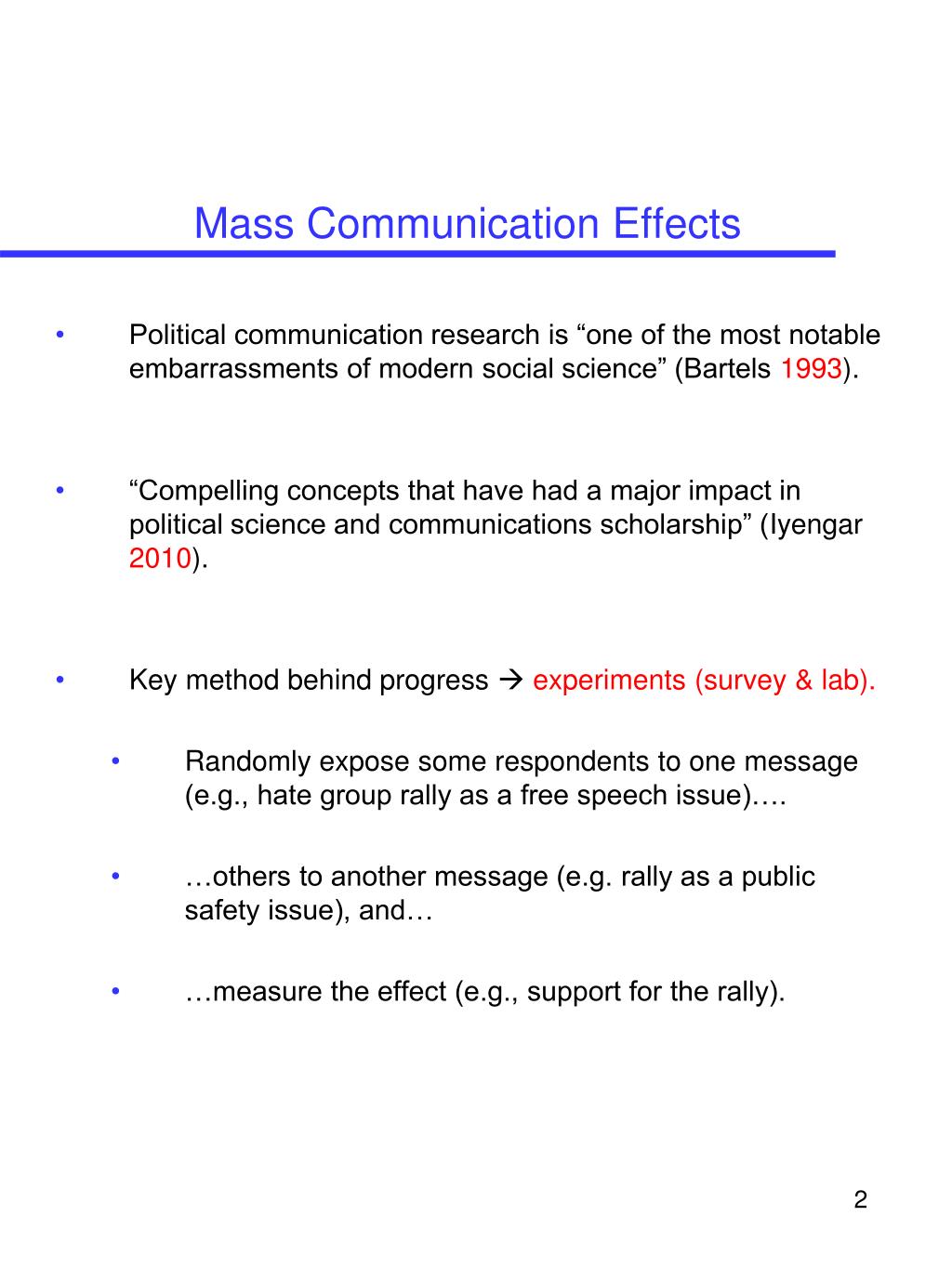 Mass Communication Effects

• Political communication research is “one of the most notable embarrassments of modern social science” (Bartels 1993).

• “Compelling concepts that have had a major impact in political science and communications scholarship” (Iyengar 2010).

• Key method behind progress → experiments (survey & lab).

• Randomly expose some respondents to one message (e.g., hate group rally as a free speech issue)….

• …others to another message (e.g. rally as a public safety issue), and…

• …measure the effect (e.g., support for the rally).

2